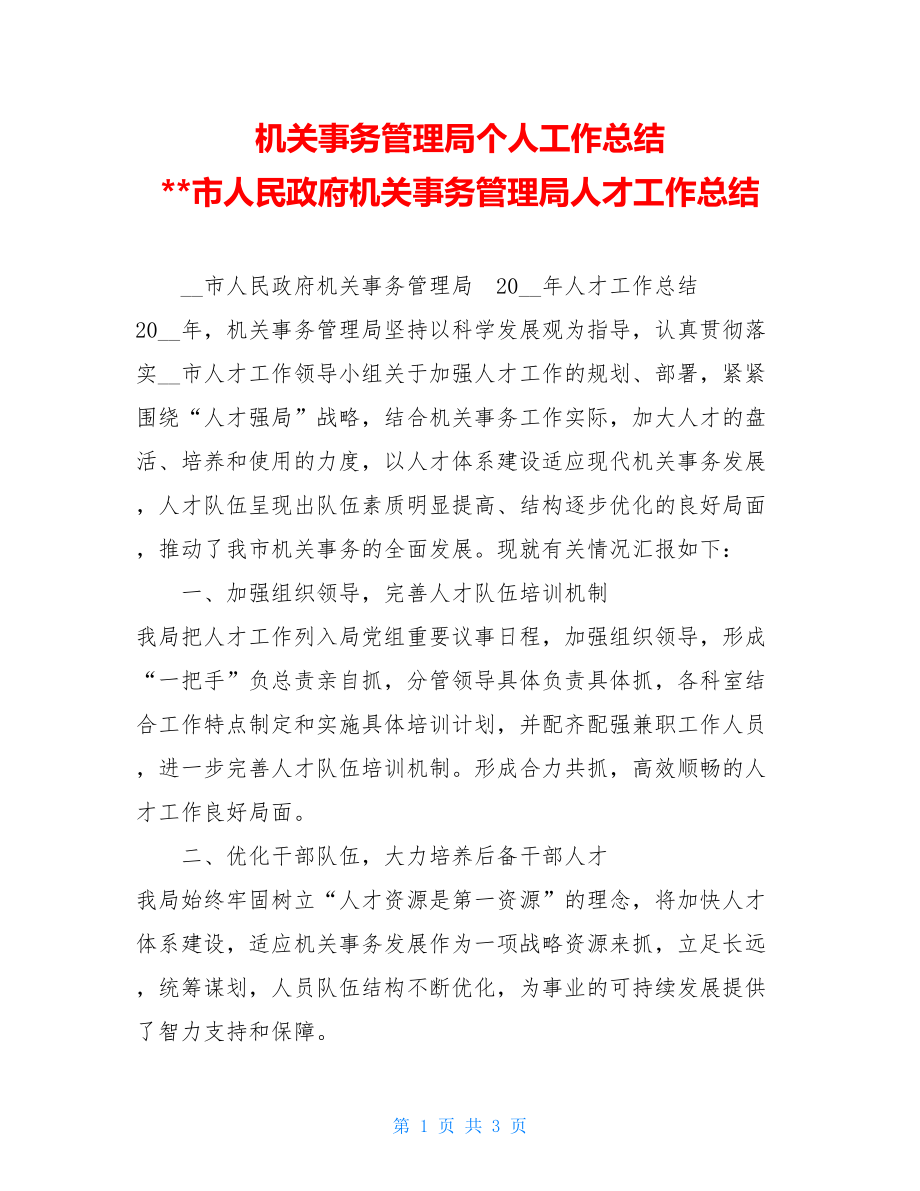 机关事务管理局个人工作总结
**市人民政府机关事务管理局人才工作总结

__市人民政府机关事务管理局 20__年人才工作总结

20__年，机关事务管理局坚持以科学发展观为指导，认真贯彻落实__市人才工作领导小组关于加强人才工作的规划、部署，紧紧围绕“人才强局”战略，结合机关事务工作实际，加大人才的盘活、培养和使用的力度，以人才体系建设适应现代机关事务发展，人才队伍呈现出队伍素质明显提高、结构逐步优化的良好局面，推动了我市机关事务的全面发展。现就有关情况汇报如下：

一、加强组织领导，完善人才队伍培训机制

我局把人才工作列入局党组重要议事日程，加强组织领导，形成“一把手”负总责亲自抓，分管领导具体负责具体抓，各科室结合工作特点制定和实施具体培训计划，并配齐配强兼职工作人员，进一步完善人才队伍培训机制。形成合力共抓，高效顺畅的人才工作良好局面。

二、优化干部队伍，大力培养后备干部人才

我局始终牢固树立“人才资源是第一资源”的理念，将加快人才体系建设，适应机关事务发展作为一项战略资源来抓，立足长远，统筹谋划，人员队伍结构不断优化，为事业的可持续发展提供了智力支持和保障。

第 1 页 共 3 页